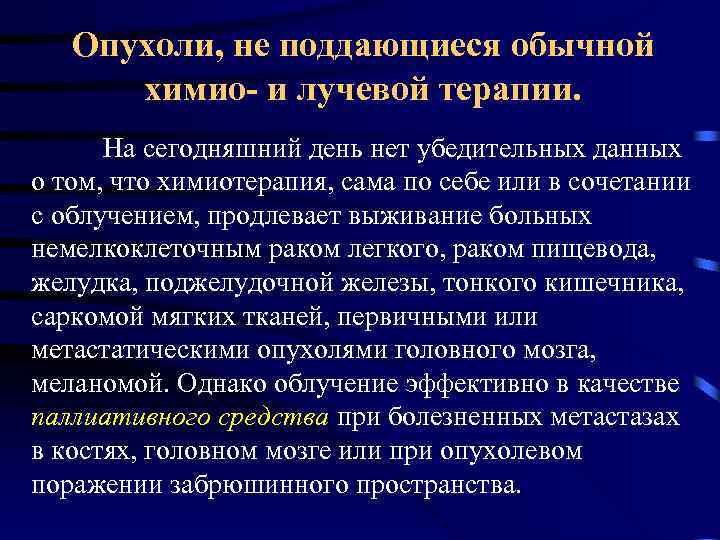 Опухоли, не поддающиеся обычной химио- и лучевой терапии.

На сегодняшний день нет убедительных данных о том, что химиотерапия, сама по себе или в сочетании с облучением, продлевает выживание больных немелкоклеточным раком легкого, раком пищевода, желудка, поджелудочной железы, тонкого кишечника, саркомой мягких тканей, первичными или метастатическими опухолями головного мозга, меланомой. Однако облучение эффективно в качестве паллиативного средства при болезненных метастазах в костях, головном мозге или при опухолевом поражении забрюшинного пространства.